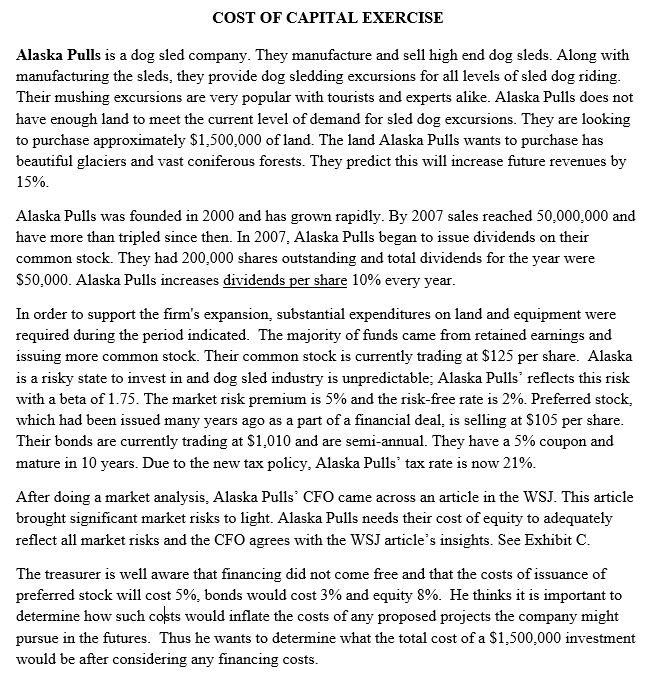 COST OF CAPITAL EXERCISE

Alaska Pulls is a dog sled company. They manufacture and sell high end dog sleds. Along with manufacturing the sleds, they provide dog sledding excursions for all levels of sled dog riding. Their mushing excursions are very popular with tourists and experts alike. Alaska Pulls does not have enough land to meet the current level of demand for sled dog excursions. They are looking to purchase approximately \$1,500,000 of land. The land Alaska Pulls wants to purchase has beautiful glaciers and vast coniferous forests. They predict this will increase future revenues by 15%.

Alaska Pulls was founded in 2000 and has grown rapidly. By 2007 sales reached 50,000,000 and have more than tripled since then. In 2007, Alaska Pulls began to issue dividends on their common stock. They had 200,000 shares outstanding and total dividends for the year were \$50,000. Alaska Pulls increases dividends per share 10% every year.

In order to support the firm's expansion, substantial expenditures on land and equipment were required during the period indicated. The majority of funds came from retained earnings and issuing more common stock. Their common stock is currently trading at \$125 per share. Alaska is a risky state to invest in and dog sled industry is unpredictable; Alaska Pulls' reflects this risk with a beta of 1.75. The market risk premium is 5% and the risk-free rate is 2%. Preferred stock, which had been issued many years ago as a part of a financial deal, is selling at \$105 per share. Their bonds are currently trading at \$1,010 and are semi-annual. They have a 5% coupon and mature in 10 years. Due to the new tax policy, Alaska Pulls' tax rate is now 21%.

After doing a market analysis, Alaska Pulls' CFO came across an article in the WSJ. This article brought significant market risks to light. Alaska Pulls needs their cost of equity to adequately reflect all market risks and the CFO agrees with the WSJ article's insights. See Exhibit C.

The treasurer is well aware that financing did not come free and that the costs of issuance of preferred stock will cost 5%, bonds would cost 3% and equity 8%. He thinks it is important to determine how such costs would inflate the costs of any proposed projects the company might pursue in the futures. Thus he wants to determine what the total cost of a \$1,500,000 investment would be after considering any financing costs.